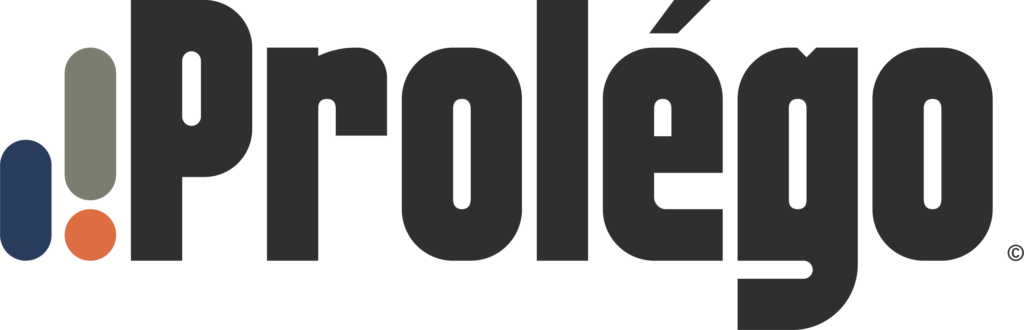 Prolégo ©